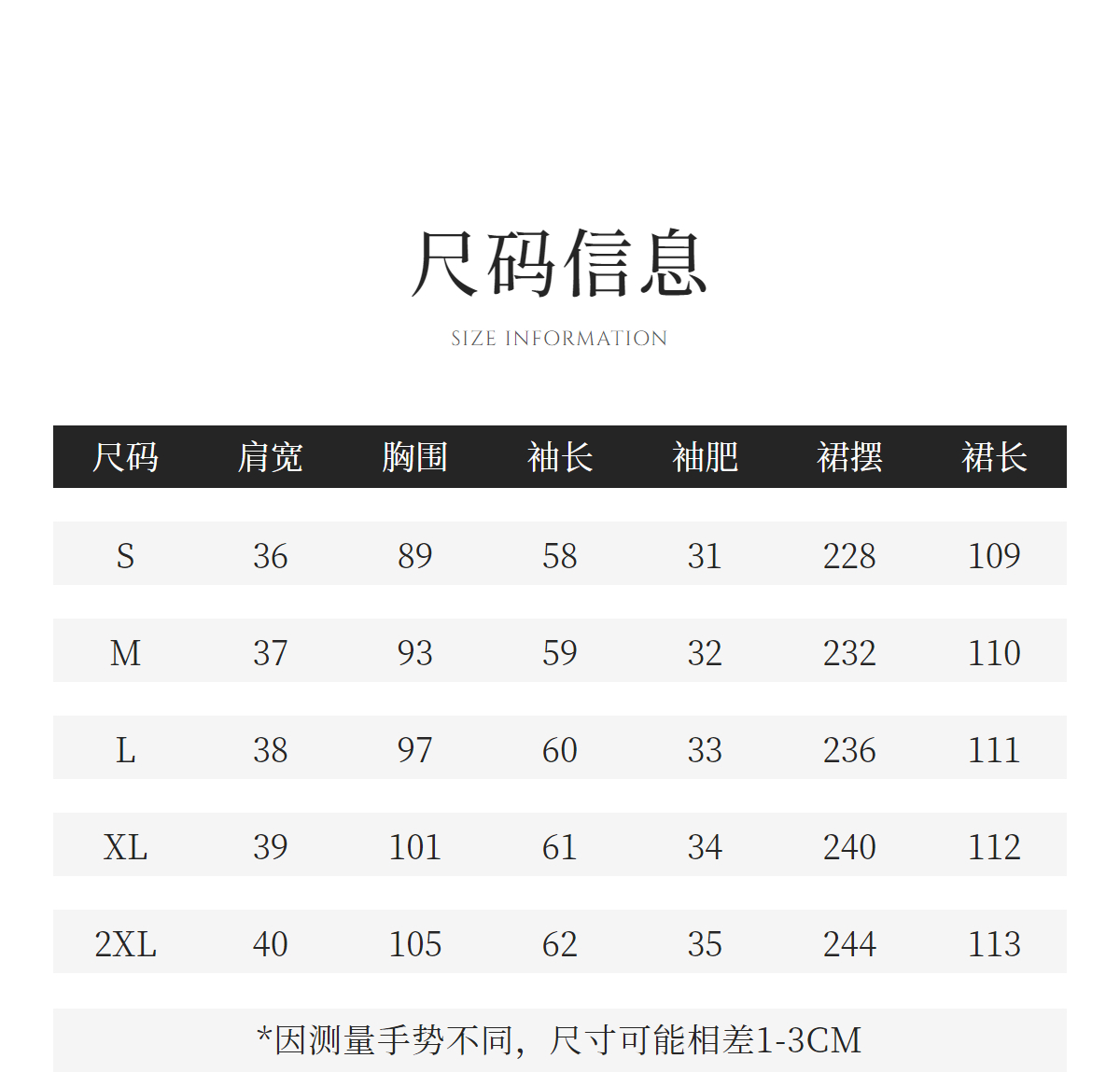 尺码信息

SIZE INFORMATION

| 尺码 | 肩宽 | 胸围 | 袖长 | 袖肥 | 裙摆 | 裙长 |
|---|---|---|---|---|---|---|
| S | 36 | 89 | 58 | 31 | 228 | 109 |
| M | 37 | 93 | 59 | 32 | 232 | 110 |
| L | 38 | 97 | 60 | 33 | 236 | 111 |
| XL | 39 | 101 | 61 | 34 | 240 | 112 |
| 2XL | 40 | 105 | 62 | 35 | 244 | 113 |

*因测量手势不同，尺寸可能相差1-3CM